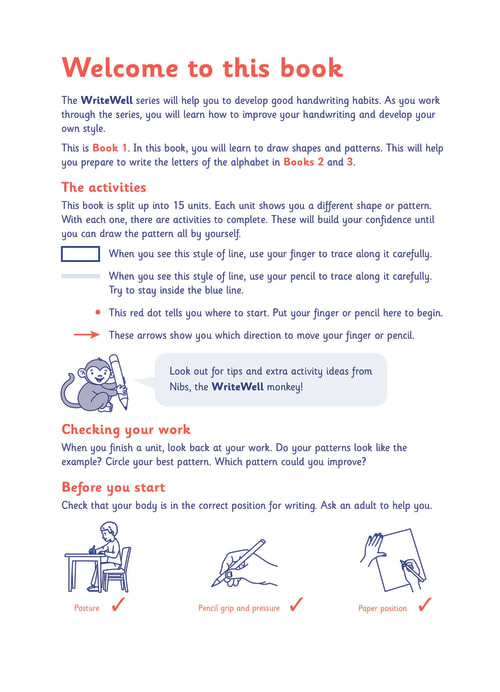 Welcome to this book

The WriteWell series will help you to develop good handwriting habits. As you work through the series, you will learn how to improve your handwriting and develop your own style.

This is Book 1. In this book, you will learn to draw shapes and patterns. This will help you prepare to write the letters of the alphabet in Books 2 and 3.

The activities

This book is split up into 15 units. Each unit shows you a different shape or pattern. With each one, there are activities to complete. These will build your confidence until you can draw the pattern all by yourself.

When you see this style of line, use your finger to trace along it carefully.

When you see this style of line, use your pencil to trace along it carefully. Try to stay inside the blue line.

This red dot tells you where to start. Put your finger or pencil here to begin.

These arrows show you which direction to move your finger or pencil.

Look out for tips and extra activity ideas from Nibs, the WriteWell monkey!

Checking your work

When you finish a unit, look back at your work. Do your patterns look like the example? Circle your best pattern. Which pattern could you improve?

Before you start

Check that your body is in the correct position for writing. Ask an adult to help you.

Posture ✓

Pencil grip and pressure ✓

Paper position ✓